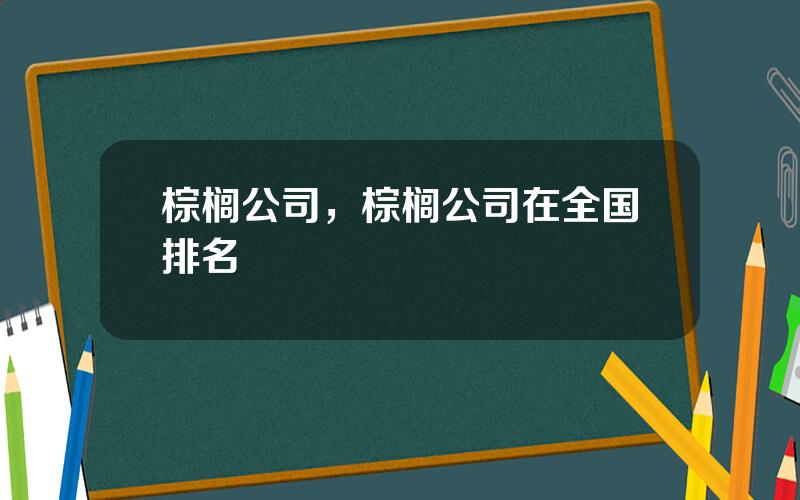 棕榈公司，棕榈公司在全国排名